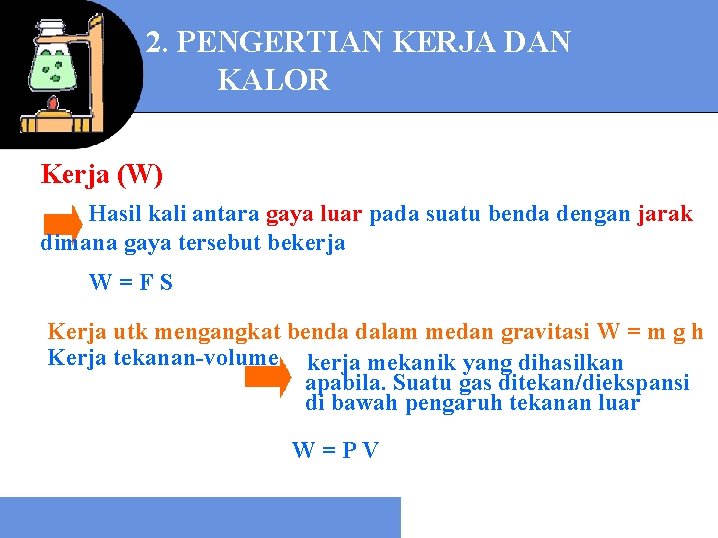 2. PENGERTIAN KERJA DAN KALOR

Kerja (W)

Hasil kali antara gaya luar pada suatu benda dengan jarak dimana gaya tersebut bekerja

W = F S

Kerja utk mengangkat benda dalam medan gravitasi W = m g h

Kerja tekanan-volume

kerja mekanik yang dihasilkan apabila. Suatu gas ditekan/diekspansi di bawah pengaruh tekanan luar

W = P V